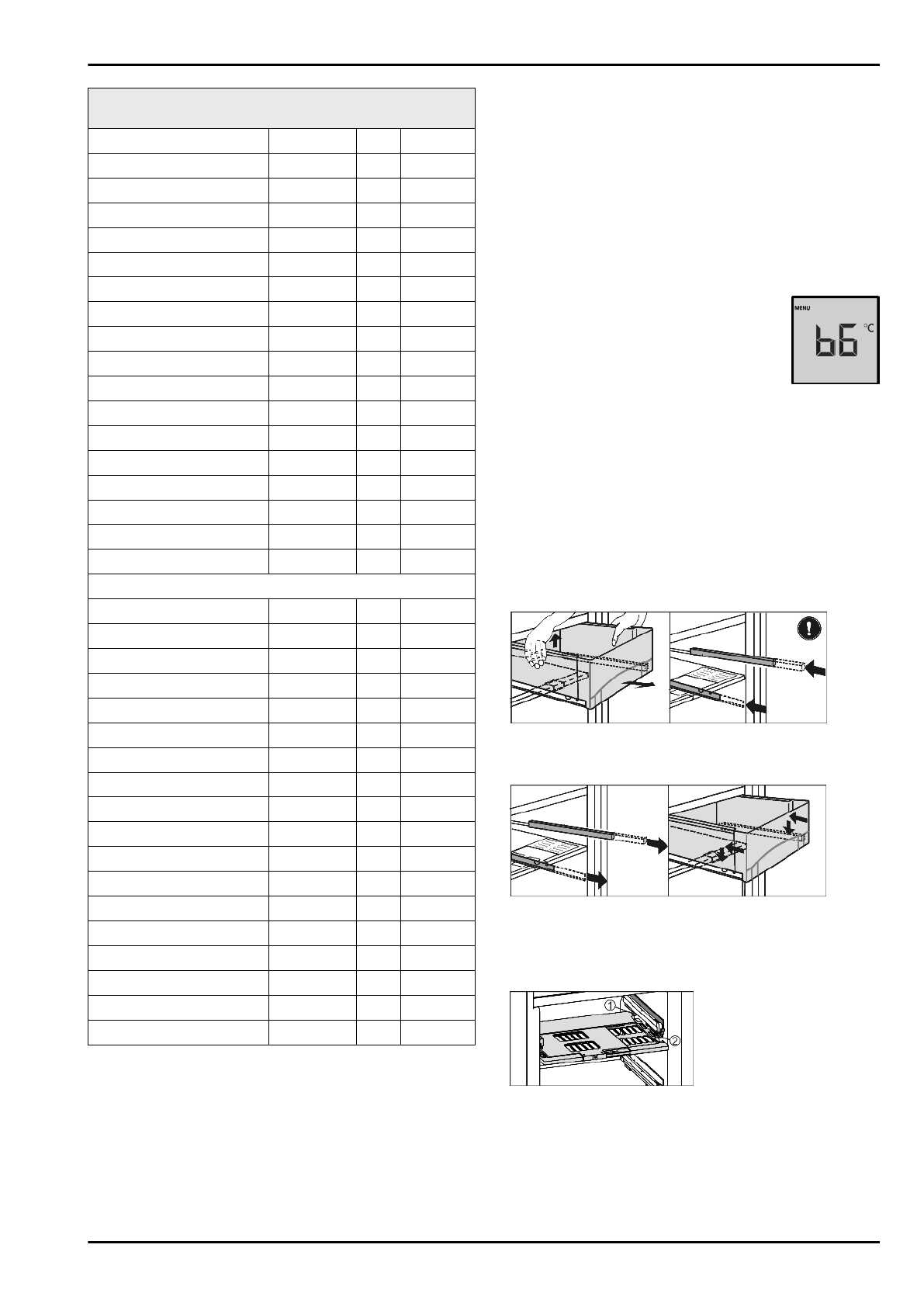 MENU

b6 °C

①

②